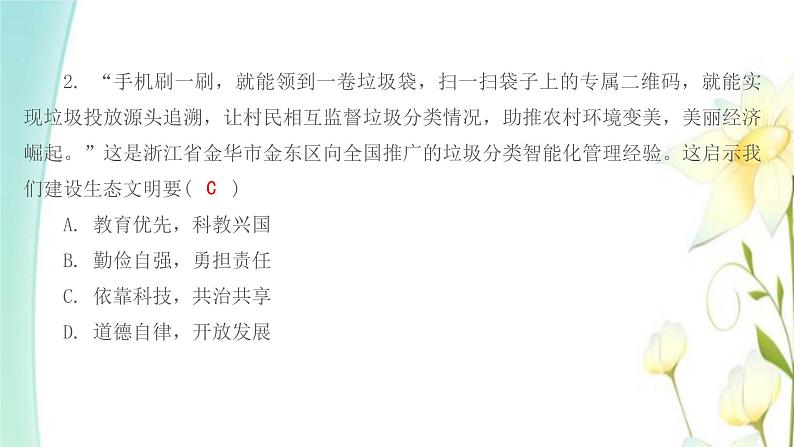 2. “手机刷一刷，就能领到一卷垃圾袋，扫一扫袋子上的专属二维码，就能实现垃圾投放源头追溯，让村民相互监督垃圾分类情况，助推农村环境变美，美丽经济崛起。”这是浙江省金华市金东区向全国推广的垃圾分类智能化管理经验。这启示我们建设生态文明要（ C ）

A. 教育优先，科教兴国

B. 勤俭自强，勇担责任

C. 依靠科技，共治共享

D. 道德自律，开放发展